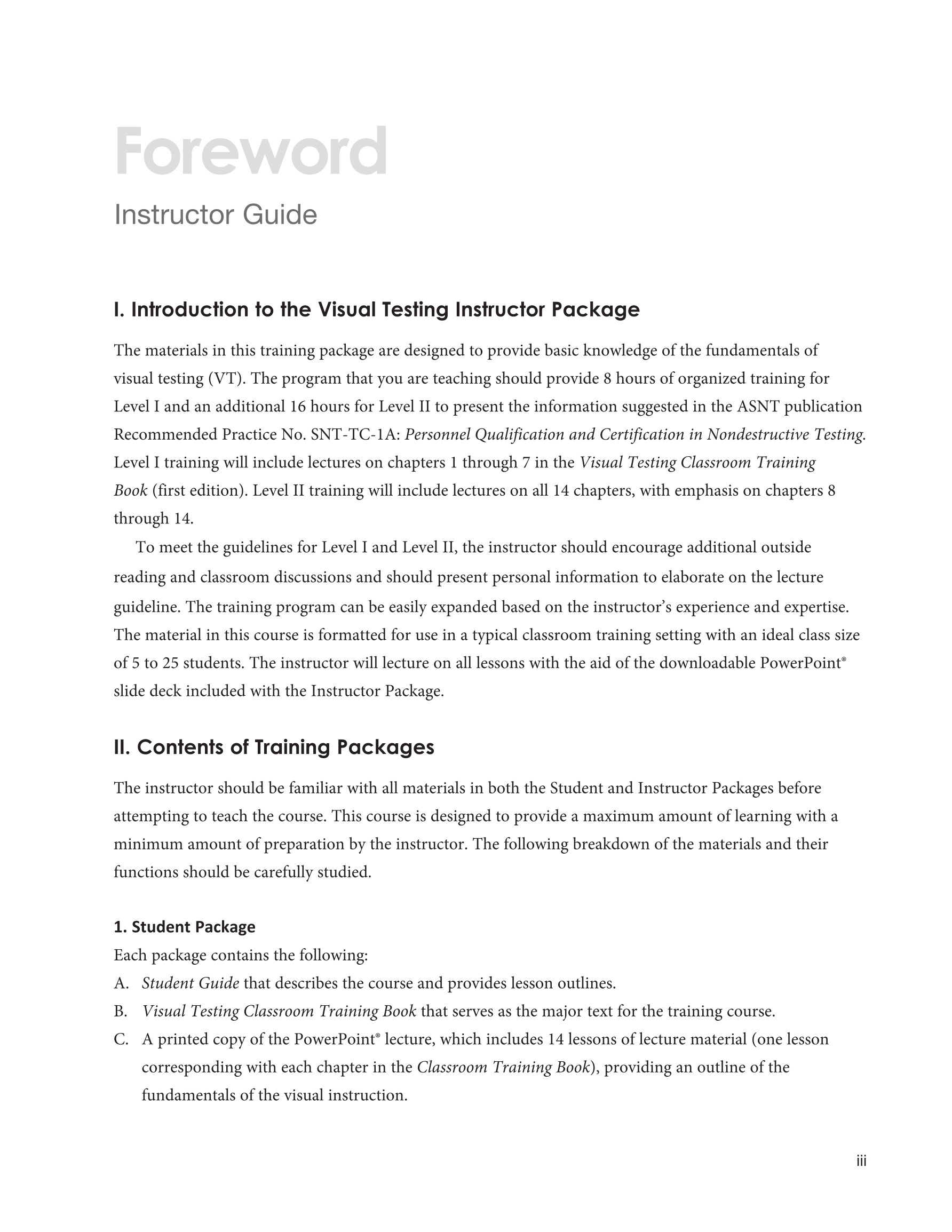 Foreword

Instructor Guide

I. Introduction to the Visual Testing Instructor Package

The materials in this training package are designed to provide basic knowledge of the fundamentals of visual testing (VT). The program that you are teaching should provide 8 hours of organized training for Level I and an additional 16 hours for Level II to present the information suggested in the ASNT publication Recommended Practice No. SNT-TC-1A: Personnel Qualification and Certification in Nondestructive Testing. Level I training will include lectures on chapters 1 through 7 in the Visual Testing Classroom Training Book (first edition). Level II training will include lectures on all 14 chapters, with emphasis on chapters 8 through 14.

To meet the guidelines for Level I and Level II, the instructor should encourage additional outside reading and classroom discussions and should present personal information to elaborate on the lecture guideline. The training program can be easily expanded based on the instructor's experience and expertise. The material in this course is formatted for use in a typical classroom training setting with an ideal class size of 5 to 25 students. The instructor will lecture on all lessons with the aid of the downloadable PowerPoint® slide deck included with the Instructor Package.

II. Contents of Training Packages

The instructor should be familiar with all materials in both the Student and Instructor Packages before attempting to teach the course. This course is designed to provide a maximum amount of learning with a minimum amount of preparation by the instructor. The following breakdown of the materials and their functions should be carefully studied.

1. Student Package
Each package contains the following:
A. Student Guide that describes the course and provides lesson outlines.
B. Visual Testing Classroom Training Book that serves as the major text for the training course.
C. A printed copy of the PowerPoint® lecture, which includes 14 lessons of lecture material (one lesson corresponding with each chapter in the Classroom Training Book), providing an outline of the fundamentals of the visual instruction.

iii